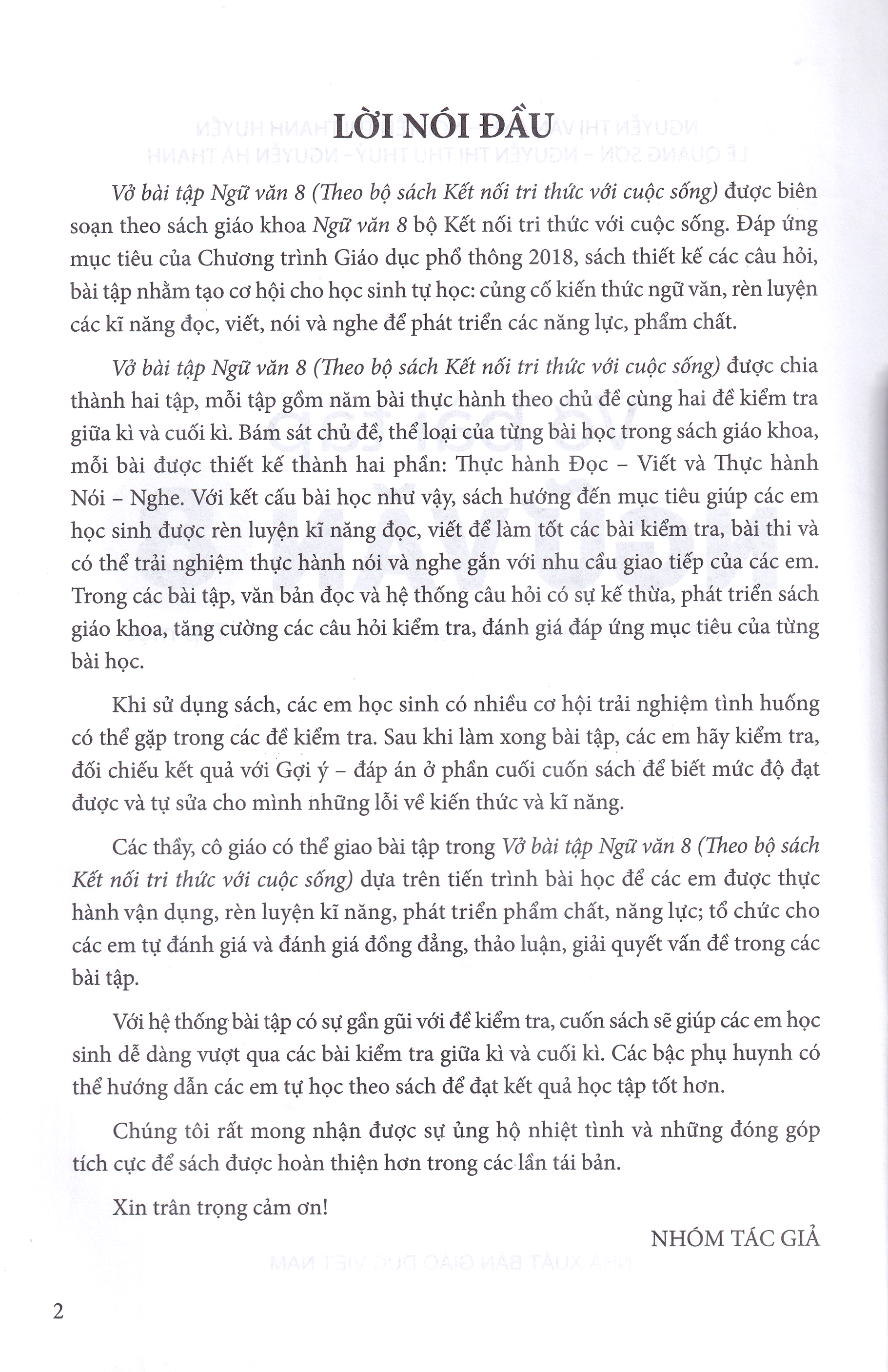 LỜI NÓI ĐẦU

Vở bài tập Ngữ văn 8 (Theo bộ sách Kết nối tri thức với cuộc sống) được biên soạn theo sách giáo khoa Ngữ văn 8 bộ Kết nối tri thức với cuộc sống. Đáp ứng mục tiêu của Chương trình Giáo dục phổ thông 2018, sách thiết kế các câu hỏi, bài tập nhằm tạo cơ hội cho học sinh tự học: củng cố kiến thức ngữ văn, rèn luyện các kĩ năng đọc, viết, nói và nghe để phát triển các năng lực, phẩm chất.

Vở bài tập Ngữ văn 8 (Theo bộ sách Kết nối tri thức với cuộc sống) được chia thành hai tập, mỗi tập gồm năm bài thực hành theo chủ đề cùng hai đề kiểm tra giữa kì và cuối kì. Bám sát chủ đề, thể loại của từng bài học trong sách giáo khoa, mỗi bài được thiết kế thành hai phần: Thực hành Đọc – Viết và Thực hành Nói – Nghe. Với kết cấu bài học như vậy, sách hướng đến mục tiêu giúp các em học sinh được rèn luyện kĩ năng đọc, viết để làm tốt các bài kiểm tra, bài thi và có thể trải nghiệm thực hành nói và nghe gắn với nhu cầu giao tiếp của các em. Trong các bài tập, văn bản đọc và hệ thống câu hỏi có sự kế thừa, phát triển sách giáo khoa, tăng cường các câu hỏi kiểm tra, đánh giá đáp ứng mục tiêu của từng bài học.

Khi sử dụng sách, các em học sinh có nhiều cơ hội trải nghiệm tình huống có thể gặp trong các đề kiểm tra. Sau khi làm xong bài tập, các em hãy kiểm tra, đối chiếu kết quả với Gợi ý – đáp án ở phần cuối cuốn sách để biết mức độ đạt được và tự sửa cho mình những lỗi về kiến thức và kĩ năng.

Các thầy, cô giáo có thể giao bài tập trong Vở bài tập Ngữ văn 8 (Theo bộ sách Kết nối tri thức với cuộc sống) dựa trên tiến trình bài học để các em được thực hành vận dụng, rèn luyện kĩ năng, phát triển phẩm chất, năng lực; tổ chức cho các em tự đánh giá và đánh giá đồng đẳng, thảo luận, giải quyết vấn đề trong các bài tập.

Với hệ thống bài tập có sự gần gũi với đề kiểm tra, cuốn sách sẽ giúp các em học sinh dễ dàng vượt qua các bài kiểm tra giữa kì và cuối kì. Các bậc phụ huynh có thể hướng dẫn các em tự học theo sách để đạt kết quả học tập tốt hơn.

Chúng tôi rất mong nhận được sự ủng hộ nhiệt tình và những đóng góp tích cực để sách được hoàn thiện hơn trong các lần tái bản.

Xin trân trọng cảm ơn!

NHÓM TÁC GIẢ

2